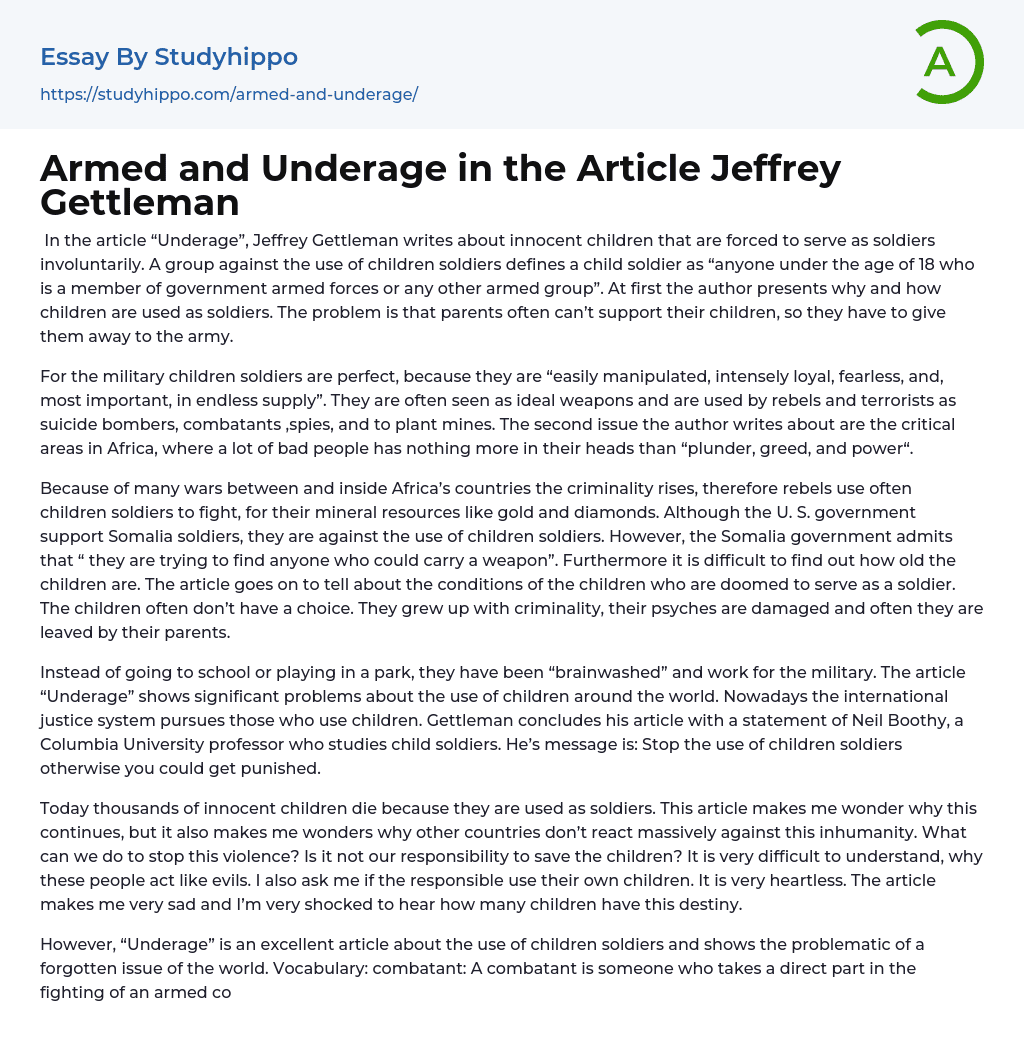 Essay By Studyhippo

https://studyhippo.com/armed-and-underage/

A

Armed and Underage in the Article Jeffrey Gettleman

In the article “Underage”, Jeffrey Gettleman writes about innocent children that are forced to serve as soldiers involuntarily. A group against the use of children soldiers defines a child soldier as “anyone under the age of 18 who is a member of government armed forces or any other armed group”. At first the author presents why and how children are used as soldiers. The problem is that parents often can’t support their children, so they have to give them away to the army.

For the military children soldiers are perfect, because they are “easily manipulated, intensely loyal, fearless, and, most important, in endless supply”. They are often seen as ideal weapons and are used by rebels and terrorists as suicide bombers, combatants ,spies, and to plant mines. The second issue the author writes about are the critical areas in Africa, where a lot of bad people has nothing more in their heads than “plunder, greed, and power“.

Because of many wars between and inside Africa’s countries the criminality rises, therefore rebels use often children soldiers to fight, for their mineral resources like gold and diamonds. Although the U. S. government support Somalia soldiers, they are against the use of children soldiers. However, the Somalia government admits that “ they are trying to find anyone who could carry a weapon”. Furthermore it is difficult to find out how old the children are. The article goes on to tell about the conditions of the children who are doomed to serve as a soldier. The children often don’t have a choice. They grew up with criminality, their psyches are damaged and often they are leaved by their parents.

Instead of going to school or playing in a park, they have been “brainwashed” and work for the military. The article “Underage” shows significant problems about the use of children around the world. Nowadays the international justice system pursues those who use children. Gettleman concludes his article with a statement of Neil Boothy, a Columbia University professor who studies child soldiers. He’s message is: Stop the use of children soldiers otherwise you could get punished.

Today thousands of innocent children die because they are used as soldiers. This article makes me wonder why this continues, but it also makes me wonders why other countries don’t react massively against this inhumanity. What can we do to stop this violence? Is it not our responsibility to save the children? It is very difficult to understand, why these people act like evils. I also ask me if the responsible use their own children. It is very heartless. The article makes me very sad and I’m very shocked to hear how many children have this destiny.

However, “Underage” is an excellent article about the use of children soldiers and shows the problematic of a forgotten issue of the world. Vocabulary: combatant: A combatant is someone who takes a direct part in the fighting of an armed co